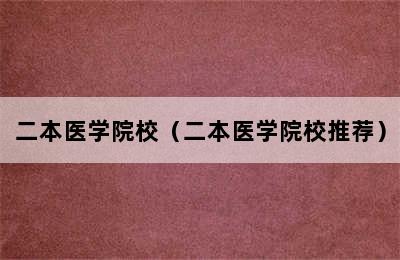 二本医学院校（二本医学院校推荐）